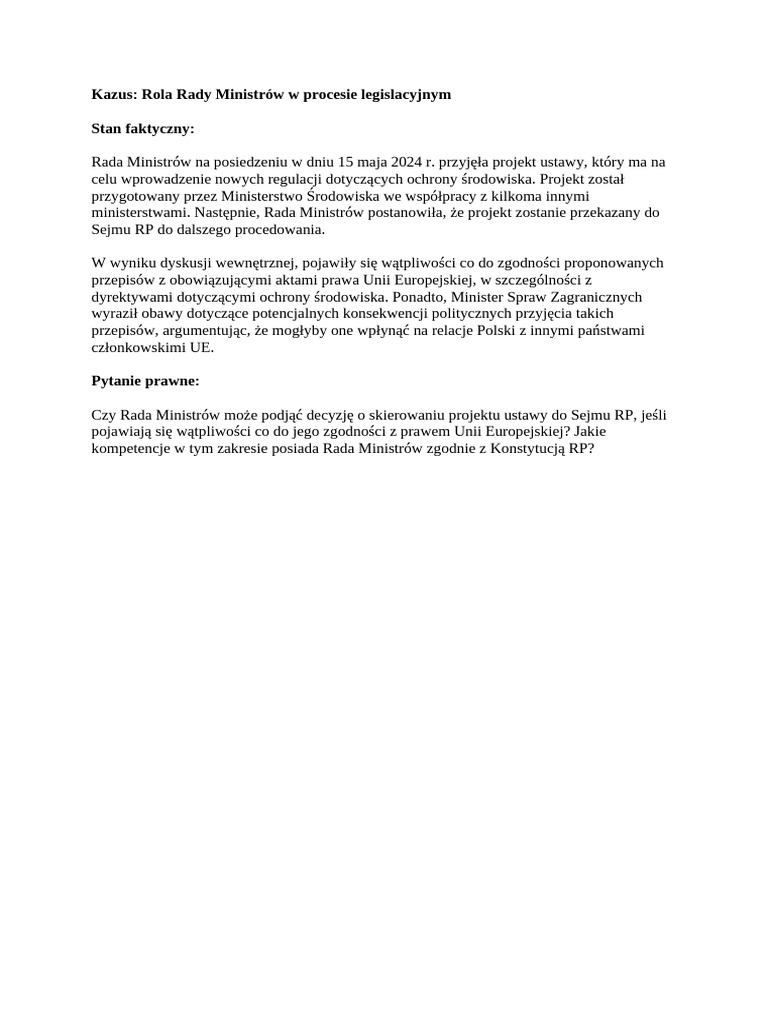 Kazus: Rola Rady Ministrów w procesie legislacyjnym

Stan faktyczny:

Rada Ministrów na posiedzeniu w dniu 15 maja 2024 r. przyjęła projekt ustawy, który ma na celu wprowadzenie nowych regulacji dotyczących ochrony środowiska. Projekt został przygotowany przez Ministerstwo Środowiska we współpracy z kilkoma innymi ministerstwami. Następnie, Rada Ministrów postanowiła, że projekt zostanie przekazany do Sejmu RP do dalszego procedowania.

W wyniku dyskusji wewnętrznej, pojawiły się wątpliwości co do zgodności proponowanych przepisów z obowiązującymi aktami prawa Unii Europejskiej, w szczególności z dyrektywami dotyczącymi ochrony środowiska. Ponadto, Minister Spraw Zagranicznych wyraził obawy dotyczące potencjalnych konsekwencji politycznych przyjęcia takich przepisów, argumentując, że mogłyby one wpłynąć na relacje Polski z innymi państwami członkowskimi UE.

Pytanie prawne:

Czy Rada Ministrów może podjąć decyzję o skierowaniu projektu ustawy do Sejmu RP, jeśli pojawiają się wątpliwości co do jego zgodności z prawem Unii Europejskiej? Jakie kompetencje w tym zakresie posiada Rada Ministrów zgodnie z Konstytucją RP?